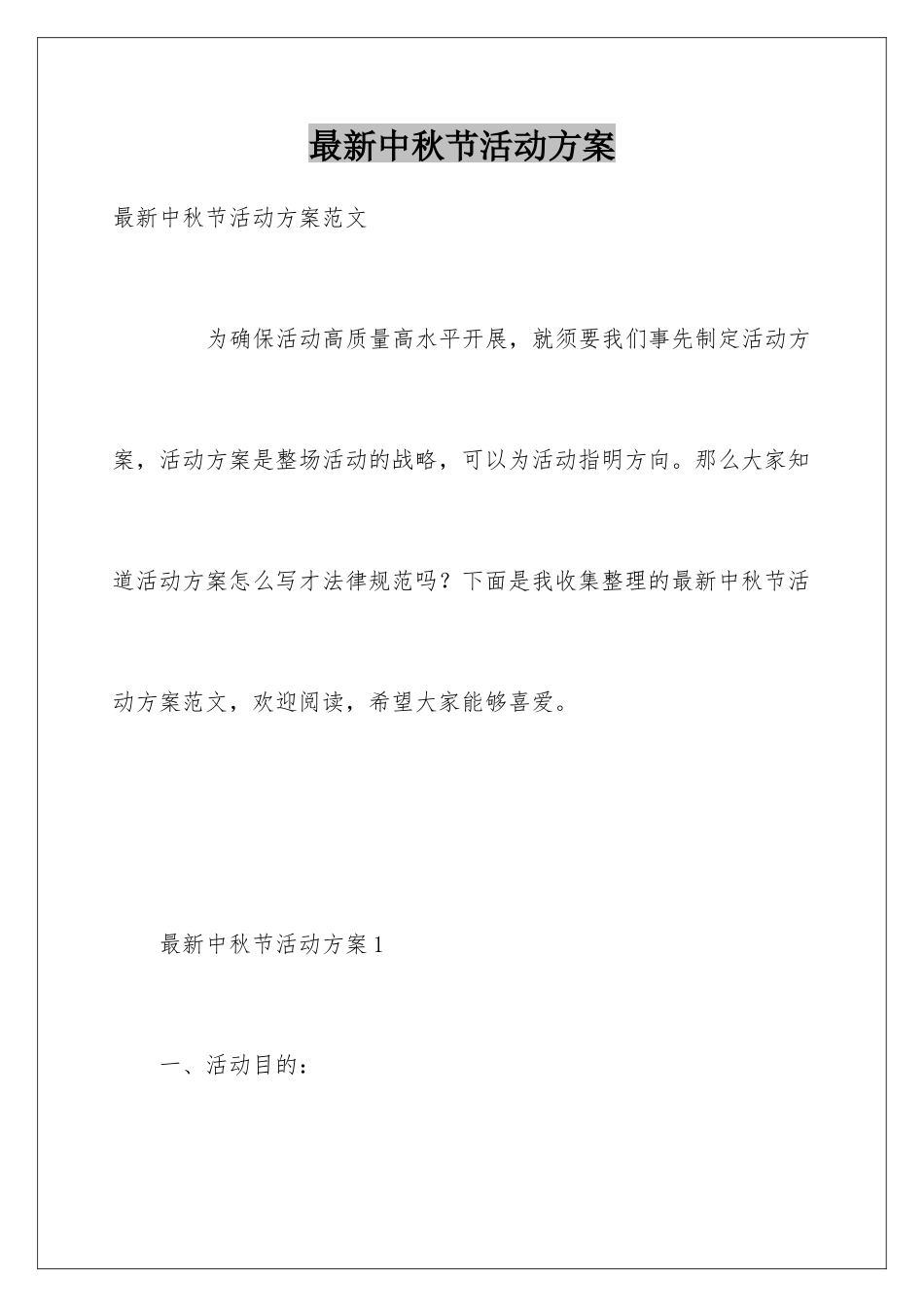 最新中秋节活动方案

最新中秋节活动方案范文

为确保活动高质量高水平开展，就须要我们事先制定活动方案，活动方案是整场活动的战略，可以为活动指明方向。那么大家知道活动方案怎么写才法律规范吗？下面是我收集整理的最新中秋节活动方案范文，欢迎阅读，希望大家能够喜爱。

最新中秋节活动方案1

一、活动目的：